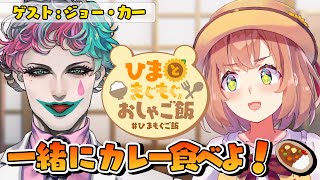 ゲスト：ジョー・カー

ひまと
もぐもぐ
おしゃご飯
#ひまもぐご飯

一緒にカレー食べよ！